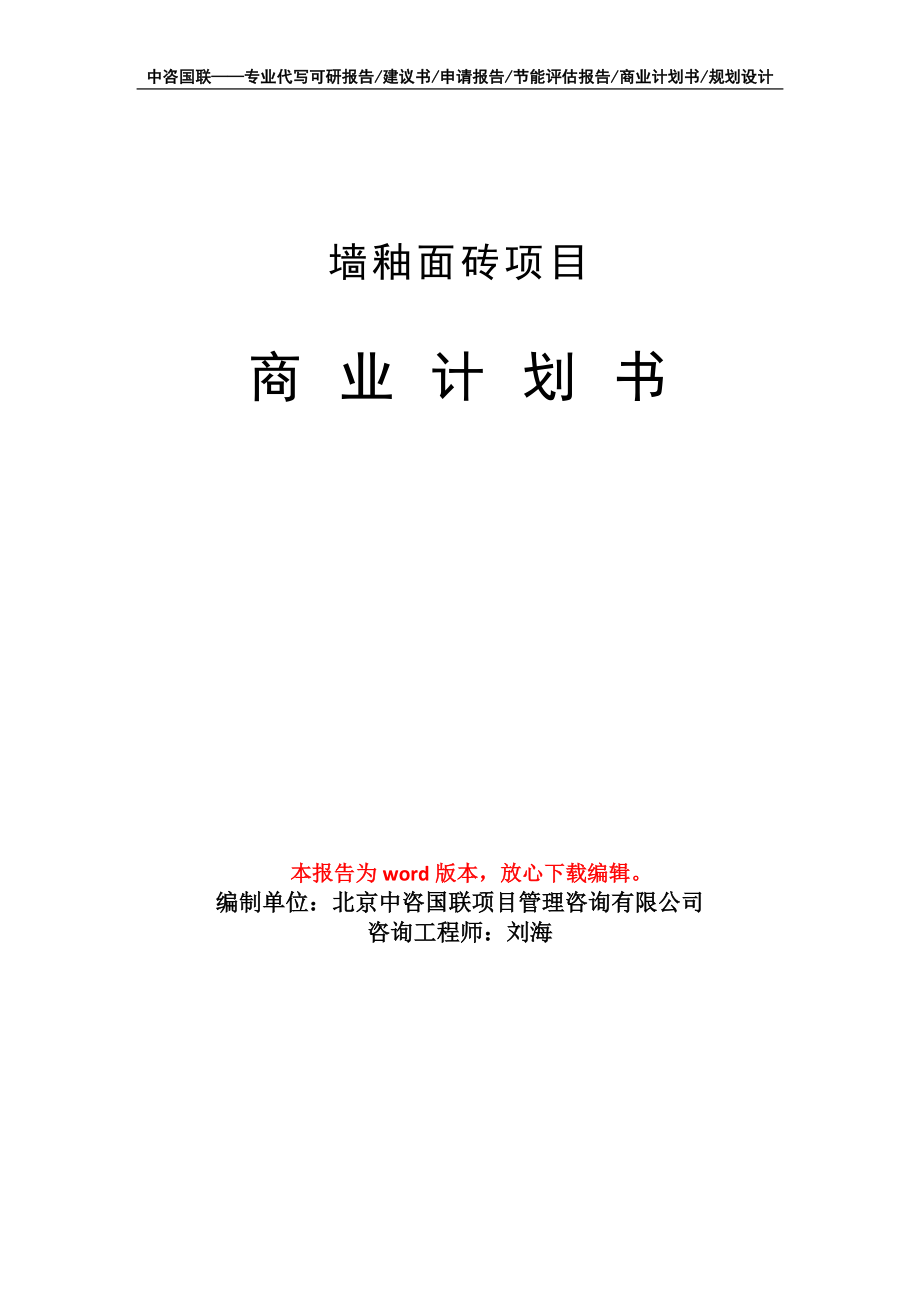 中咨国联——专业代写可研报告/建议书/申请报告/节能评估报告/商业计划书/规划设计

墙釉面砖项目

商 业 计 划 书

本报告为 word 版本，放心下载编辑。
编制单位：北京中咨国联项目管理咨询有限公司
咨询工程师：刘海